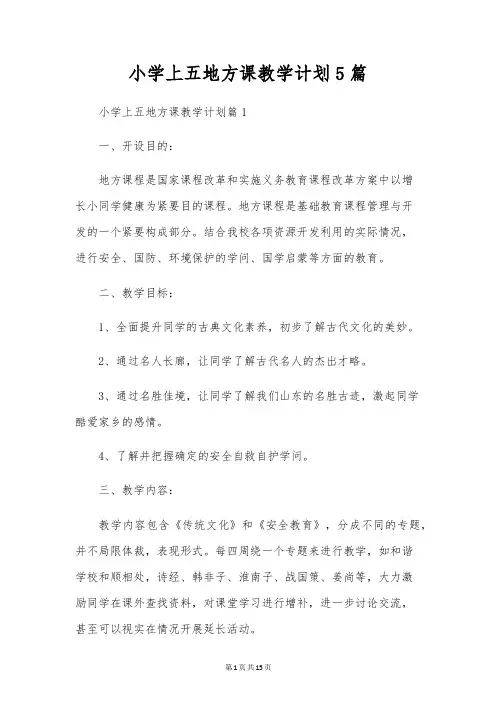 小学上五地方课教学计划5篇

小学上五地方课教学计划篇1

一、开设目的：

地方课程是国家课程改革和实施义务教育课程改革方案中以增长小同学健康为紧要目的课程。地方课程是基础教育课程管理与开发的一个紧要构成部分。结合我校各项资源开发利用的实际情况，进行安全、国防、环境保护的学问、国学启蒙等方面的教育。

二、教学目标：

1、全面提升同学的古典文化素养，初步了解古代文化的美妙。

2、通过名人长廊，让同学了解古代名人的杰出才略。

3、通过名胜佳境，让同学了解我们山东的名胜古迹，激起同学酷爱家乡的感情。

4、了解并把握确定的安全自救自护学问。

三、教学内容：

教学内容包含《传统文化》和《安全教育》，分成不同的专题，并不局限体裁，表现形式。每四周绕一个专题来进行教学，如和谐学校和顺相处，诗经、韩非子、淮南子、战国策、姜尚等，大力激励同学在课外查找资料，对课堂学习进行增补，进一步讨论交流，甚至可以视实在情况开展延长活动。

第1页共15页